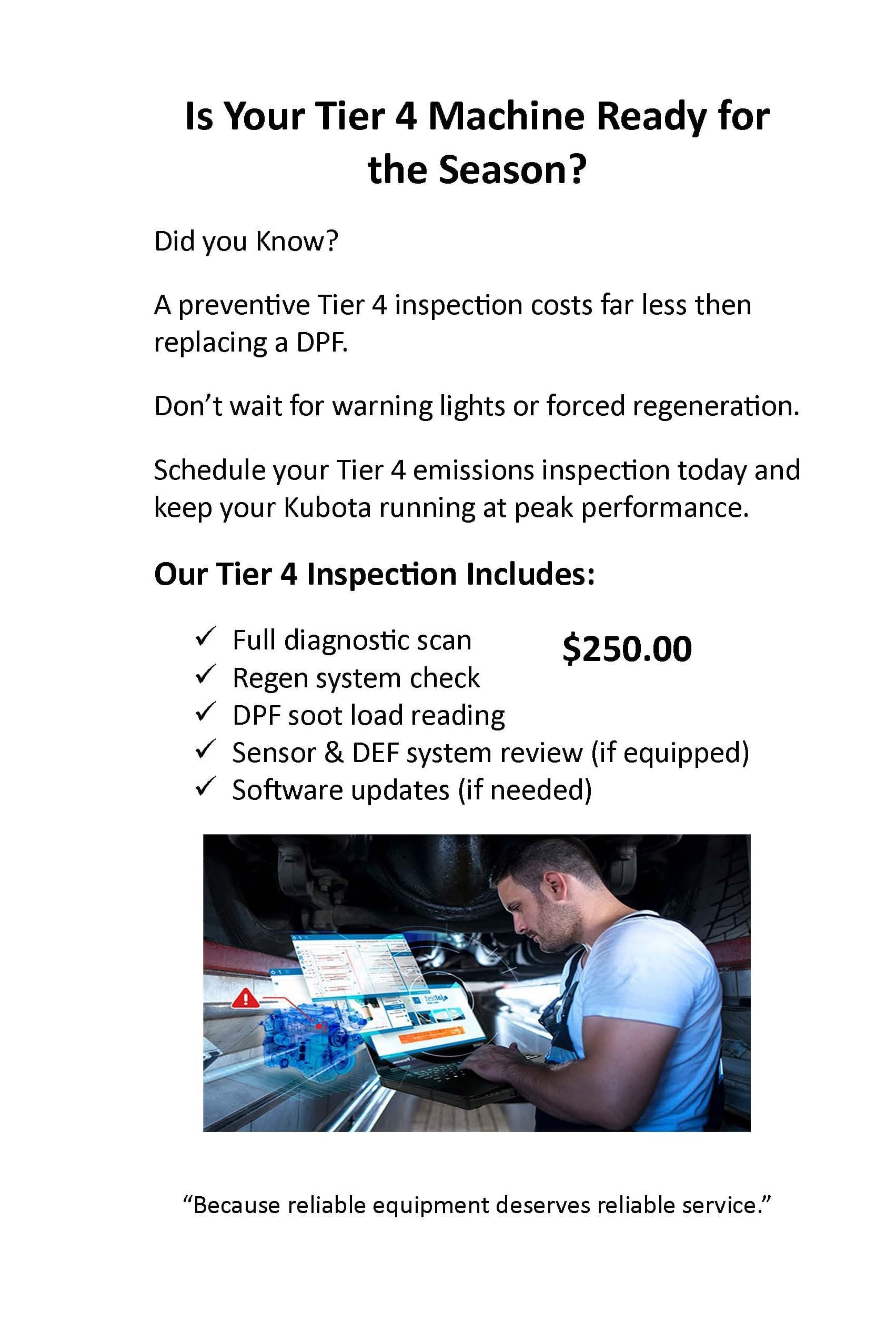 Is Your Tier 4 Machine Ready for the Season?

Did you Know?

A preventive Tier 4 inspection costs far less then replacing a DPF.

Don't wait for warning lights or forced regeneration.

Schedule your Tier 4 emissions inspection today and keep your Kubota running at peak performance.

Our Tier 4 Inspection Includes:

✓ Full diagnostic scan
✓ Regen system check
✓ DPF soot load reading
✓ Sensor & DEF system review (if equipped)
✓ Software updates (if needed)

$250.00

"Because reliable equipment deserves reliable service."